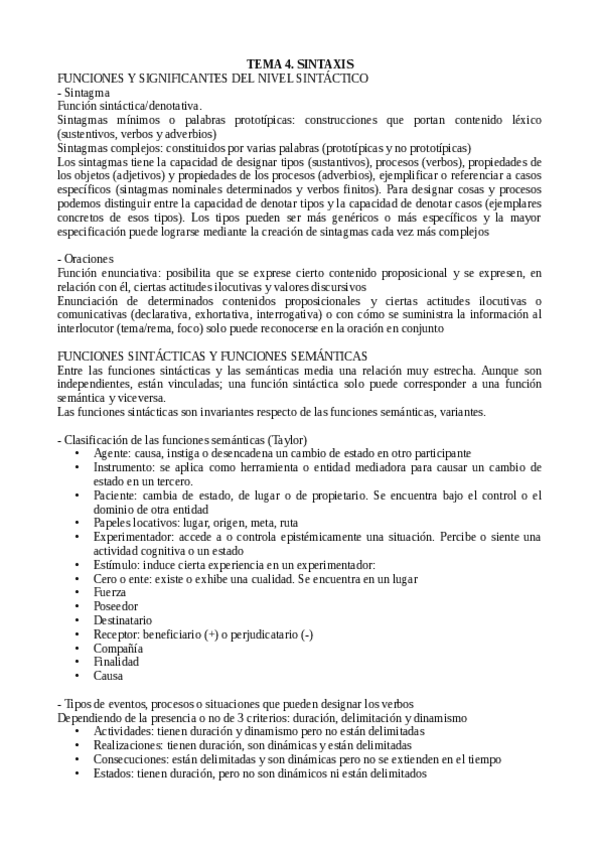 TEMA 4. SINTAXIS
FUNCIONES Y SIGNIFICANTES DEL NIVEL SINTÁCTICO
- Sintagma
Función sintáctica/denotativa.
Sintagmas mínimos o palabras prototípicas: construcciones que portan contenido léxico (sustentivos, verbos y adverbios)
Sintagmas complejos: constituidos por varias palabras (prototípicas y no prototípicas)
Los sintagmas tiene la capacidad de designar tipos (sustantivos), procesos (verbos), propiedades de los objetos (adjetivos) y propiedades de los procesos (adverbios), ejemplificar o referenciar a casos específicos (sintagmas nominales determinados y verbos finitos). Para designar cosas y procesos podemos distinguir entre la capacidad de denotar tipos y la capacidad de denotar casos (ejemplares concretos de esos tipos). Los tipos pueden ser más genéricos o más específicos y la mayor especificación puede lograrse mediante la creación de sintagmas cada vez más complejos

- Oraciones
Función enunciativa: posibilita que se exprese cierto contenido proposicional y se expresen, en relación con él, ciertas actitudes ilocutivas y valores discursivos
Enunciación de determinados contenidos proposicionales y ciertas actitudes ilocutivas o comunicativas (declarativa, exhortativa, interrogativa) o con cómo se suministra la información al interlocutor (tema/rema, foco) solo puede reconocerse en la oración en conjunto

FUNCIONES SINTÁCTICAS Y FUNCIONES SEMÁNTICAS
Entre las funciones sintácticas y las semánticas media una relación muy estrecha. Aunque son independientes, están vinculadas; una función sintáctica solo puede corresponder a una función semántica y viceversa.
Las funciones sintácticas son invariantes respecto de las funciones semánticas, variantes.

- Clasificación de las funciones semánticas (Taylor)
• Agente: causa, instiga o desencadena un cambio de estado en otro participante
• Instrumento: se aplica como herramienta o entidad mediadora para causar un cambio de estado en un tercero.
• Paciente: cambia de estado, de lugar o de propietario. Se encuentra bajo el control o el dominio de otra entidad
• Papeles locativos: lugar, origen, meta, ruta
• Experimentador: accede a o controla epistémicamente una situación. Percibe o siente una actividad cognitiva o un estado
• Estímulo: induce cierta experiencia en un experimentador:
• Cero o ente: existe o exhibe una cualidad. Se encuentra en un lugar
• Fuerza
• Poseedor
• Destinatario
• Receptor: beneficiario (+) o perjudicatario (-)
• Compañía
• Finalidad
• Causa

- Tipos de eventos, procesos o situaciones que pueden designar los verbos
Dependiendo de la presencia o no de 3 criterios: duración, delimitación y dinamismo
• Actividades: tienen duración y dinamismo pero no están delimitadas
• Realizaciones: tienen duración, son dinámicas y están delimitadas
• Consecuciones: están delimitadas y son dinámicas pero no se extienden en el tiempo
• Estados: tienen duración, pero no son dinámicos ni están delimitados